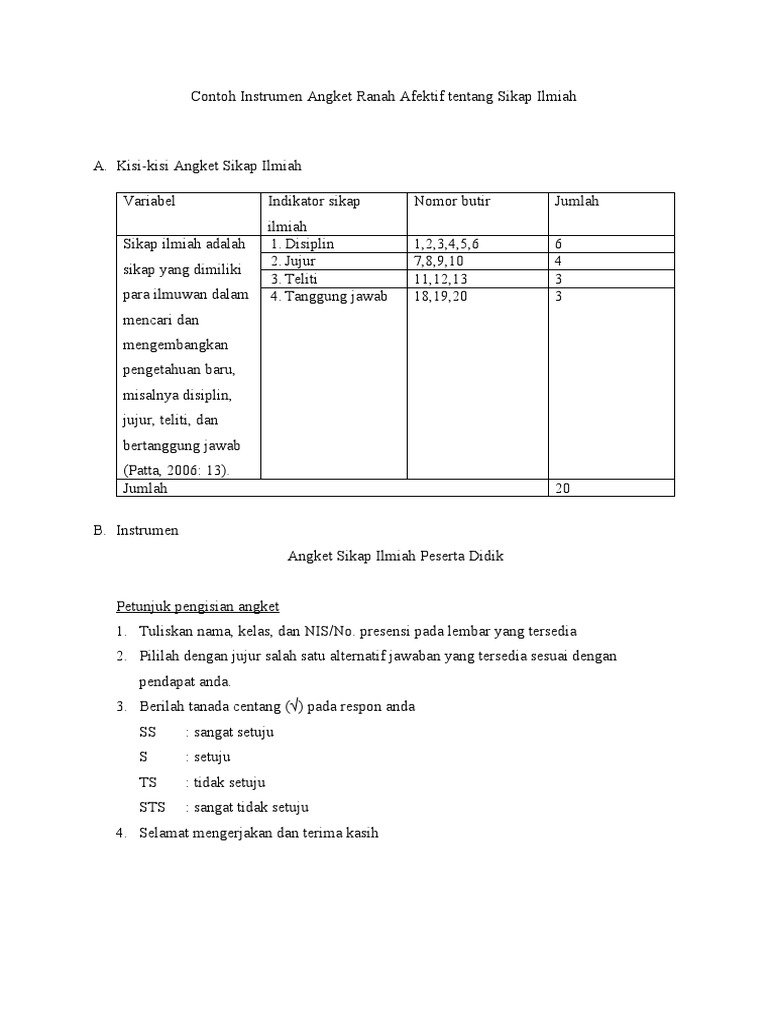 Contoh Instrumen Angket Ranah Afektif tentang Sikap Ilmiah

A. Kisi-kisi Angket Sikap Ilmiah

| Variabel | Indikator sikap ilmiah | Nomor butir | Jumlah |
|---|---|---|---|
| Sikap ilmiah adalah sikap yang dimiliki para ilmuwan dalam mencari dan mengembangkan pengetahuan baru, misalnya disiplin, jujur, teliti, dan bertanggung jawab (Patta, 2006: 13). | 1. Disiplin | 1,2,3,4,5,6 | 6 |
| | 2. Jujur | 7,8,9,10 | 4 |
| | 3. Teliti | 11,12,13 | 3 |
| | 4. Tanggung jawab | 18,19,20 | 3 |
| Jumlah | | | 20 |

B. Instrumen

Angket Sikap Ilmiah Peserta Didik

Petunjuk pengisian angket
1. Tuliskan nama, kelas, dan NIS/No. presensi pada lembar yang tersedia
2. Pililah dengan jujur salah satu alternatif jawaban yang tersedia sesuai dengan pendapat anda.
3. Berilah tanada centang (√) pada respon anda
SS : sangat setuju
S : setuju
TS : tidak setuju
STS : sangat tidak setuju
4. Selamat mengerjakan dan terima kasih